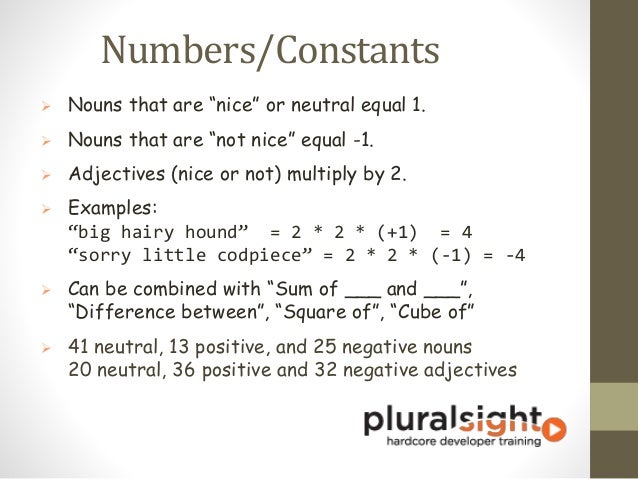 Numbers/Constants

➢ Nouns that are "nice" or neutral equal 1.

➢ Nouns that are "not nice" equal -1.

➢ Adjectives (nice or not) multiply by 2.

➢ Examples:
"big hairy hound" = 2 * 2 * (+1) = 4
"sorry little codpiece" = 2 * 2 * (-1) = -4

➢ Can be combined with "Sum of ____ and ____", "Difference between", "Square of", "Cube of"

➢ 41 neutral, 13 positive, and 25 negative nouns
20 neutral, 36 positive and 32 negative adjectives

pluralsight
hardcore developer training